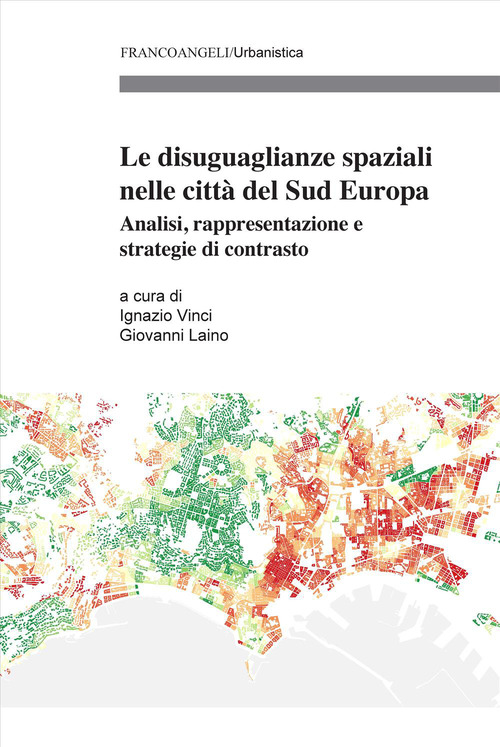 FRANCOANGELI/Urbanistica

Le disuguaglianze spaziali nelle città del Sud Europa

Analisi, rappresentazione e strategie di contrasto

a cura di
Ignazio Vinci
Giovanni Laino